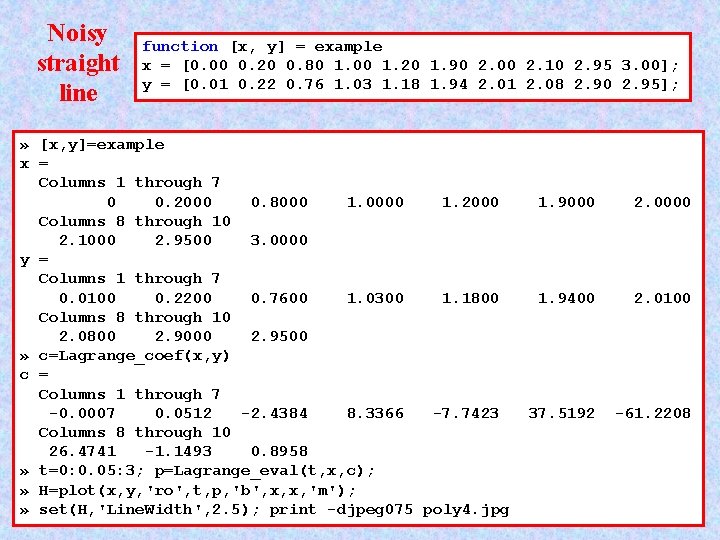 Noisy straight line

function [x, y] = example
x = [0.00 0.20 0.80 1.00 1.20 1.90 2.00 2.10 2.95 3.00];
y = [0.01 0.22 0.76 1.03 1.18 1.94 2.01 2.08 2.90 2.95];

» [x,y]=example
x =
Columns 1 through 7
0 0.2000 0.8000 1.0000 1.2000 1.9000 2.0000
Columns 8 through 10
2.1000 2.9500 3.0000
y =
Columns 1 through 7
0.0100 0.2200 0.7600 1.0300 1.1800 1.9400 2.0100
Columns 8 through 10
2.0800 2.9000 2.9500
» c=Lagrange_coef(x,y)
c =
Columns 1 through 7
-0.0007 0.0512 -2.4384 8.3366 -7.7423 37.5192 -61.2208
Columns 8 through 10
26.4741 -1.1493 0.8958
» t=0:0.05:3; p=Lagrange_eval(t,x,c);
» H=plot(x,y,'ro',t,p,'b',x,x,'m');
» set(H,'LineWidth',2.5); print -djpeg075 poly4.jpg